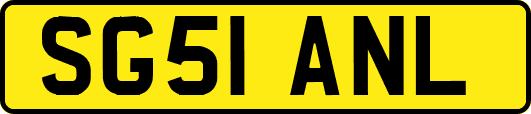 SG51 ANL